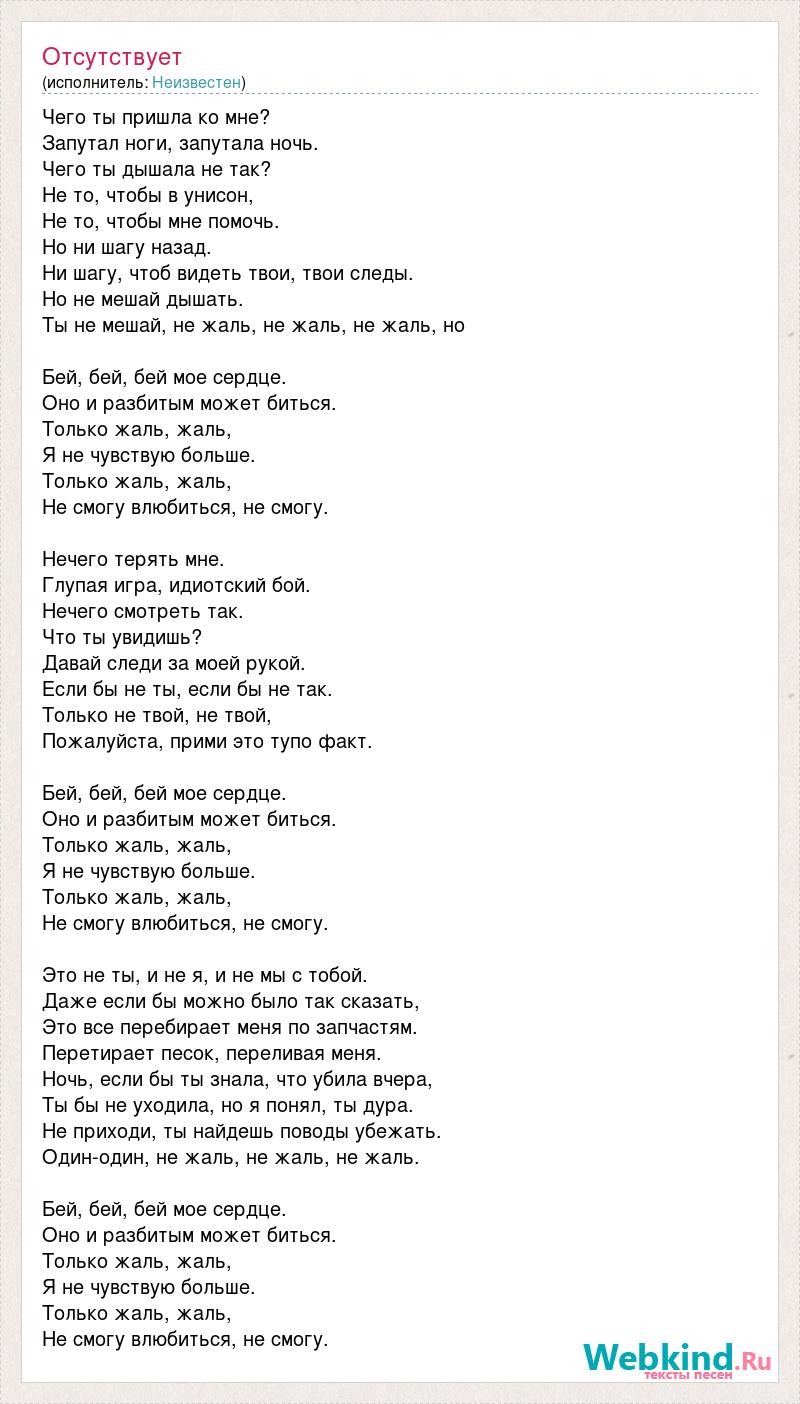 Отсутствует
(исполнитель: Неизвестен)

Чего ты пришла ко мне?
Запутал ноги, запутала ночь.
Чего ты дышала не так?
Не то, чтобы в унисон,
Не то, чтобы мне помочь.
Но ни шагу назад.
Ни шагу, чтоб видеть твои, твои следы.
Но не мешай дышать.
Ты не мешай, не жаль, не жаль, не жаль, но

Бей, бей, бей мое сердце.
Оно и разбитым может биться.
Только жаль, жаль,
Я не чувствую больше.
Только жаль, жаль,
Не смогу влюбиться, не смогу.

Нечего терять мне.
Глупая игра, идиотский бой.
Нечего смотреть так.
Что ты увидишь?
Давай следи за моей рукой.
Если бы не ты, если бы не так.
Только не твой, не твой,
Пожалуйста, прими это тупо факт.

Бей, бей, бей мое сердце.
Оно и разбитым может биться.
Только жаль, жаль,
Я не чувствую больше.
Только жаль, жаль,
Не смогу влюбиться, не смогу.

Это не ты, и не я, и не мы с тобой.
Даже если бы можно было так сказать,
Это все перебирает меня по запчастям.
Перетирает песок, переливая меня.
Ночь, если бы ты знала, что убила вчера,
Ты бы не уходила, но я понял, ты дура.
Не приходи, ты найдешь поводы убежать.
Один-один, не жаль, не жаль, не жаль.

Бей, бей, бей мое сердце.
Оно и разбитым может биться.
Только жаль, жаль,
Я не чувствую больше.
Только жаль, жаль,
Не смогу влюбиться, не смогу.

Webkind.Ru
тексты песен